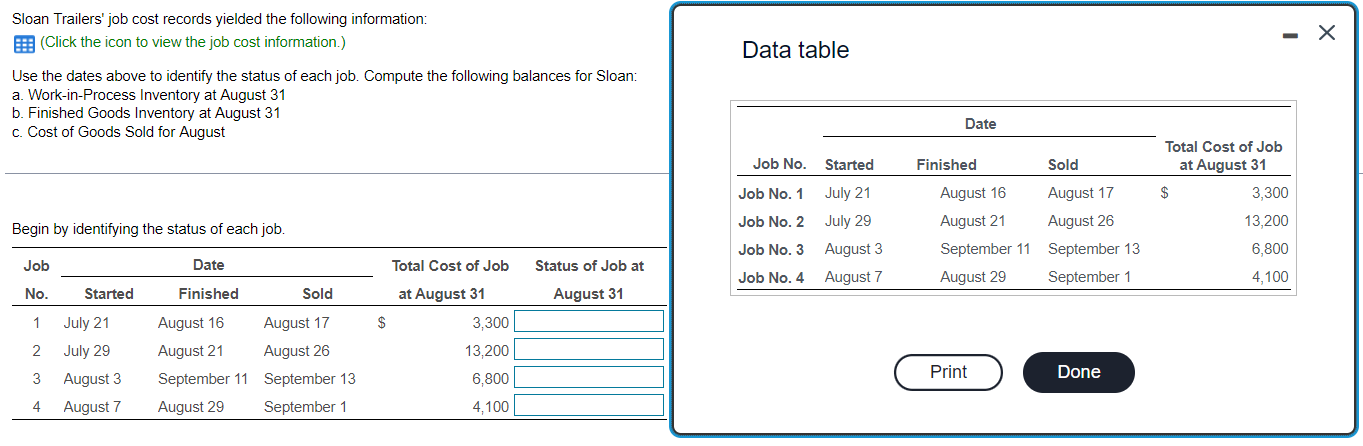 Sloan Trailers' job cost records yielded the following information:
(Click the icon to view the job cost information.)

Use the dates above to identify the status of each job. Compute the following balances for Sloan:
a. Work-in-Process Inventory at August 31
b. Finished Goods Inventory at August 31
c. Cost of Goods Sold for August

Begin by identifying the status of each job.

| Job No. | Date Started | Date Finished | Date Sold | Total Cost of Job at August 31 | Status of Job at August 31 |
|---|---|---|---|---|---|
| 1 | July 21 | August 16 | August 17 | $ 3,300 | |
| 2 | July 29 | August 21 | August 26 | 13,200 | |
| 3 | August 3 | September 11 | September 13 | 6,800 | |
| 4 | August 7 | August 29 | September 1 | 4,100 | |

Data table

| Job No. | Date Started | Date Finished | Date Sold | Total Cost of Job at August 31 |
|---|---|---|---|---|
| Job No. 1 | July 21 | August 16 | August 17 | $ 3,300 |
| Job No. 2 | July 29 | August 21 | August 26 | 13,200 |
| Job No. 3 | August 3 | September 11 | September 13 | 6,800 |
| Job No. 4 | August 7 | August 29 | September 1 | 4,100 |

Print
Done